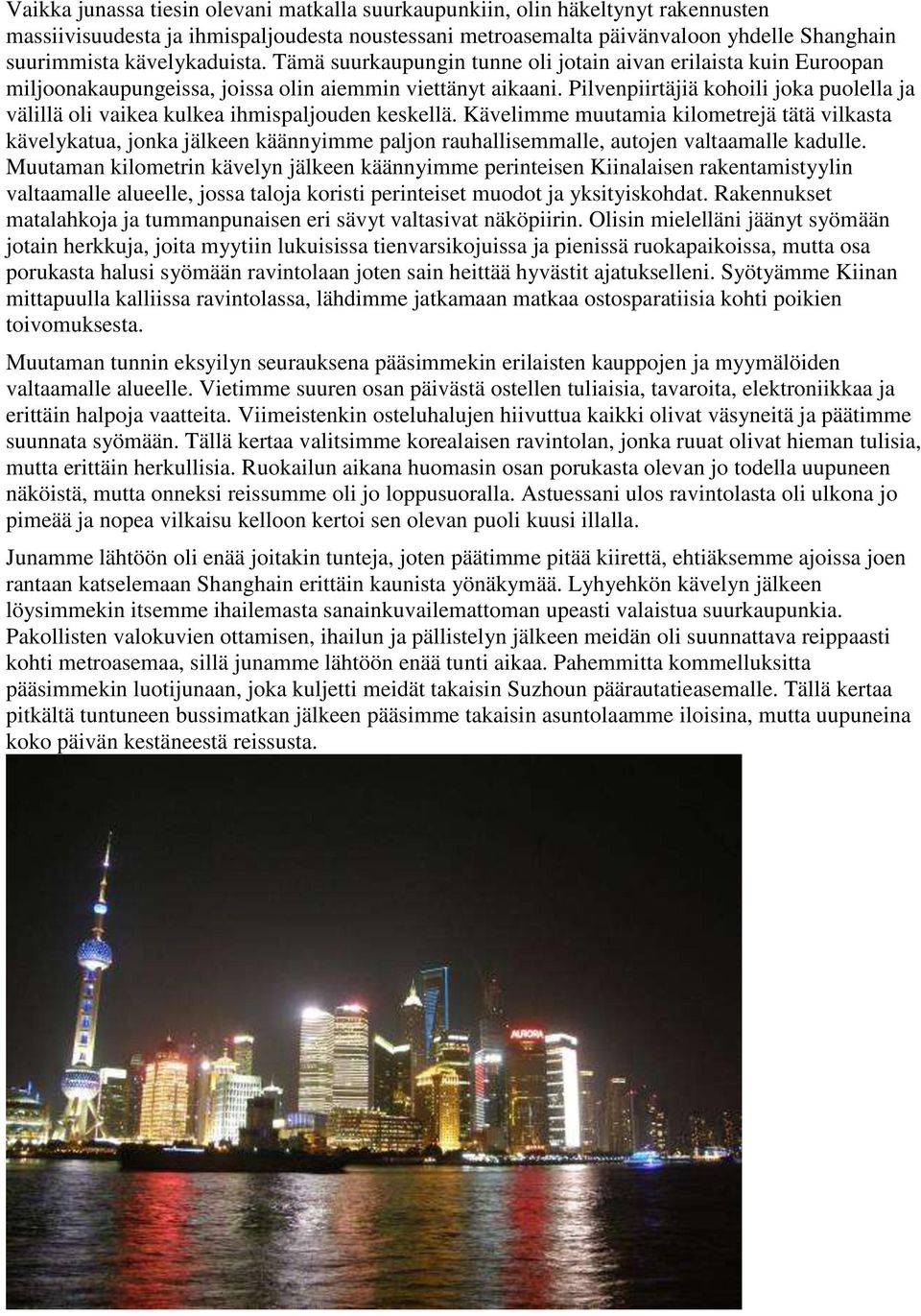 Vaikka junassa tiesin olevani matkalla suurkaupunkiin, olin häkeltynyt rakennusten massiivisuudesta ja ihmispaljoudesta noustessani metroasemalta päivänvaloon yhdelle Shanghain suurimmista kävelykaduista. Tämä suurkaupungin tunne oli jotain aivan erilaista kuin Euroopan miljoonakaupungeissa, joissa olin aiemmin viettänyt aikaani. Pilvenpiirtäjiä kohoili joka puolella ja välillä oli vaikea kulkea ihmispaljouden keskellä. Kävelimme muutamia kilometrejä tätä vilkasta kävelykatua, jonka jälkeen käännyimme paljon rauhallisemmalle, autojen valtaamalle kadulle. Muutaman kilometrin kävelyn jälkeen käännyimme perinteisen Kiinalaisen rakentamistyylin valtaamalle alueelle, jossa taloja koristi perinteiset muodot ja yksityiskohdat. Rakennukset matalahkoja ja tummanpunaisen eri sävyt valtasivat näköpiirin. Olisin mielelläni jäänyt syömään jotain herkkuja, joita myytiin lukuisissa tienvarsikojuissa ja pienissä ruokapaikoissa, mutta osa porukasta halusi syömään ravintolaan joten sain heittää hyvästit ajatukselleni. Syötyämme Kiinan mittapuulla kalliissa ravintolassa, lähdimme jatkamaan matkaa ostosparatiisia kohti poikien toivomuksesta.

Muutaman tunnin eksyilyn seurauksena pääsimmekin erilaisten kauppojen ja myymälöiden valtaamalle alueelle. Vietimme suuren osan päivästä ostellen tuliaisia, tavaroita, elektroniikkaa ja erittäin halpoja vaatteita. Viimeistenkin osteluhalujen hiivuttua kaikki olivat väsyneitä ja päätimme suunnata syömään. Tällä kertaa valitsimme korealaisen ravintolan, jonka ruuat olivat hieman tulisia, mutta erittäin herkullisia. Ruokailun aikana huomasin osan porukasta olevan jo todella uupuneen näköistä, mutta onneksi reissumme oli jo loppusuoralla. Astuessani ulos ravintolasta oli ulkona jo pimeää ja nopea vilkaisu kelloon kertoi sen olevan puoli kuusi illalla.

Junamme lähtöön oli enää joitakin tunteja, joten päätimme pitää kiirettä, ehtiäksemme ajoissa joen rantaan katselemaan Shanghain erittäin kaunista yönäkymää. Lyhyehkön kävelyn jälkeen löysimmekin itsemme ihailemasta sanainkuvailemattoman upeasti valaistua suurkaupunkia. Pakollisten valokuvien ottamisen, ihailun ja pällistelyn jälkeen meidän oli suunnattava reippaasti kohti metroasemaa, sillä junamme lähtöön enää tunti aikaa. Pahemmitta kommelluksitta pääsimmekin luotijunaan, joka kuljetti meidät takaisin Suzhoun päärautatieasemalle. Tällä kertaa pitkältä tuntuneen bussimatkan jälkeen pääsimme takaisin asuntolaamme iloisina, mutta uupuneina koko päivän kestäneestä reissusta.

AURORA